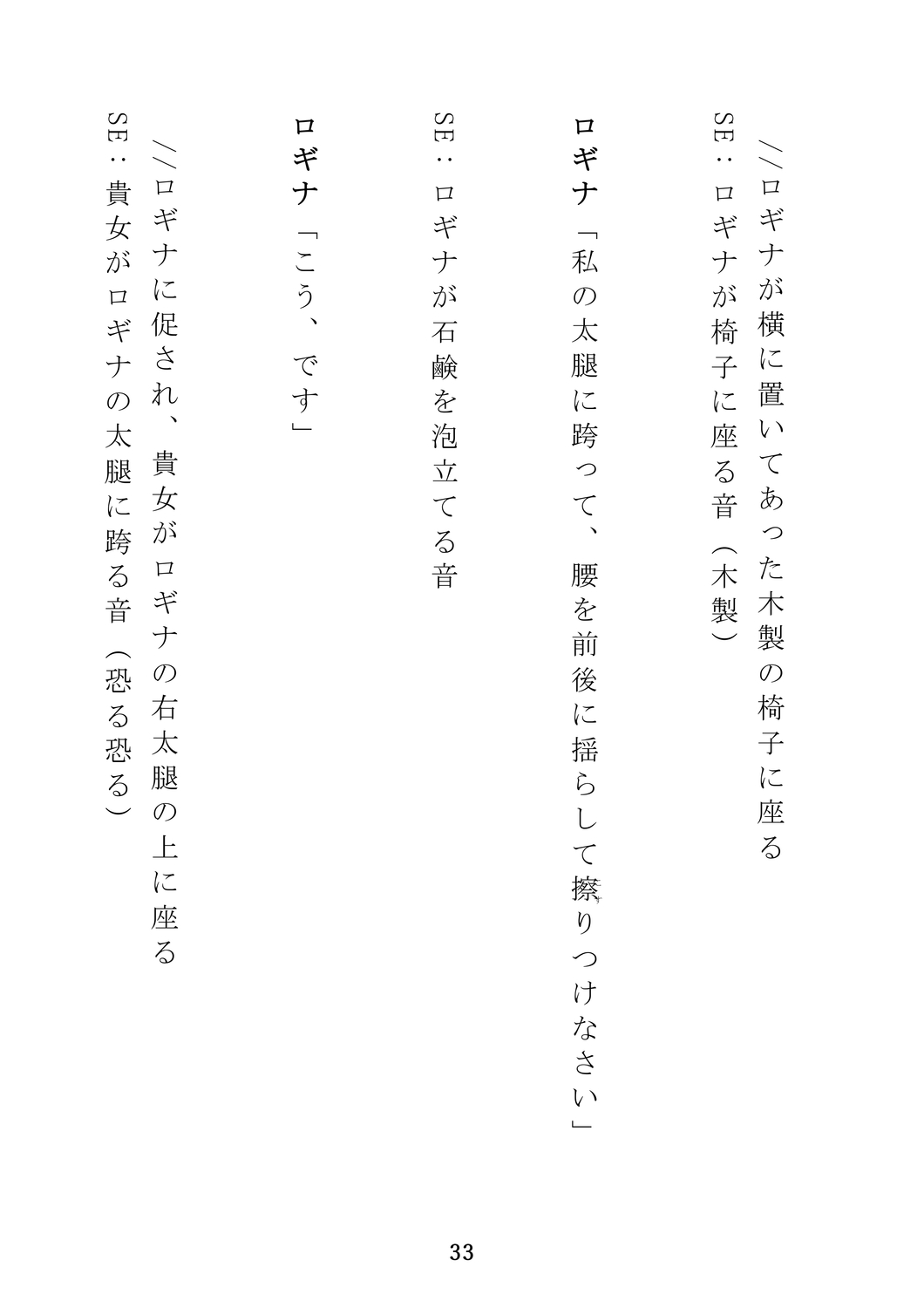 //ロギナが横に置いてあった木製の椅子に座る

SE：ロギナが椅子に座る音（木製）

ロギナ「私の太腿に跨って、腰を前後に揺らして擦りつけなさい」

SE：ロギナが石鹸を泡立てる音

ロギナ「こう、です」

//ロギナに促され、貴女がロギナの右太腿の上に座る

SE：貴女がロギナの太腿に跨る音（恐る恐る）

33